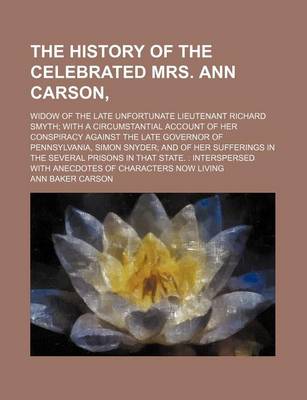 THE HISTORY OF THE CELEBRATED MRS. ANN CARSON,

WIDOW OF THE LATE UNFORTUNATE LIEUTENANT RICHARD SMYTH; WITH A CIRCUMSTANTIAL ACCOUNT OF HER CONSPIRACY AGAINST THE LATE GOVERNOR OF PENNSYLVANIA, SIMON SNYDER; AND OF HER SUFFERINGS IN THE SEVERAL PRISONS IN THAT STATE. . INTERSPERSED WITH ANECDOTES OF CHARACTERS NOW LIVING

ANN BAKER CARSON